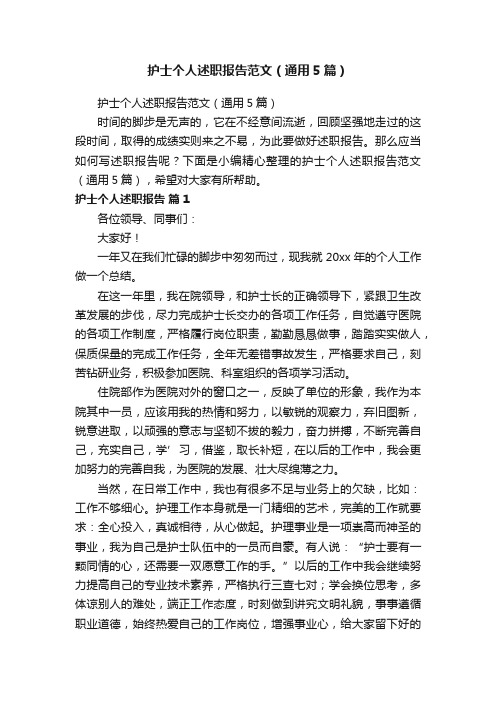 护士个人述职报告范文（通用5篇）

护士个人述职报告范文（通用5篇）

时间的脚步是无声的，它在不经意间流逝，回顾坚强地走过的这段时间，取得的成绩实则来之不易，为此要做好述职报告。那么应当如何写述职报告呢？下面是小编精心整理的护士个人述职报告范文（通用5篇），希望对大家有所帮助。

护士个人述职报告 篇1

各位领导、同事们：

大家好！

一年又在我们忙碌的脚步中匆匆而过，现我就20xx年的个人工作做一个总结。

在这一年里，我在院领导，和护士长的正确领导下，紧跟卫生改革发展的步伐，尽力完成护士长交办的各项工作任务，自觉遵守医院的各项工作制度，严格履行岗位职责，勤勤恳恳做事，踏踏实实做人，保质保量的完成工作任务，全年无差错事故发生，严格要求自己，刻苦钻研业务，积极参加医院、科室组织的各项学习活动。

住院部作为医院对外的窗口之一，反映了单位的形象，我作为本院其中一员，应该用我的热情和努力，以敏锐的观察力，弃旧图新，锐意进取，以顽强的意志与坚韧不拔的毅力，奋力拼搏，不断完善自己，充实自己，学‘习，借鉴，取长补短，在以后的工作中，我会更加努力的完善自我，为医院的发展、壮大尽绵薄之力。

当然，在日常工作中，我也有很多不足与业务上的欠缺，比如：工作不够细心。护理工作本身就是一门精细的艺术，完美的工作就要求：全心投入，真诚相待，从心做起。护理事业是一项崇高而神圣的事业，我为自己是护士队伍中的一员而自豪。有人说：“护士要有一颗同情的心，还需要一双愿意工作的手。”以后的工作中我会继续努力提高自己的专业技术素养，严格执行三查七对；学会换位思考，多体谅别人的难处，端正工作态度，时刻做到讲究文明礼貌，事事遵循职业道德，始终热爱自己的工作岗位，增强事业心，给大家留下好的